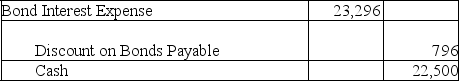 | Bond Interest Expense | 23,296 | |
|---|---|---|
| Discount on Bonds Payable | | 796 |
| Cash | | 22,500 |